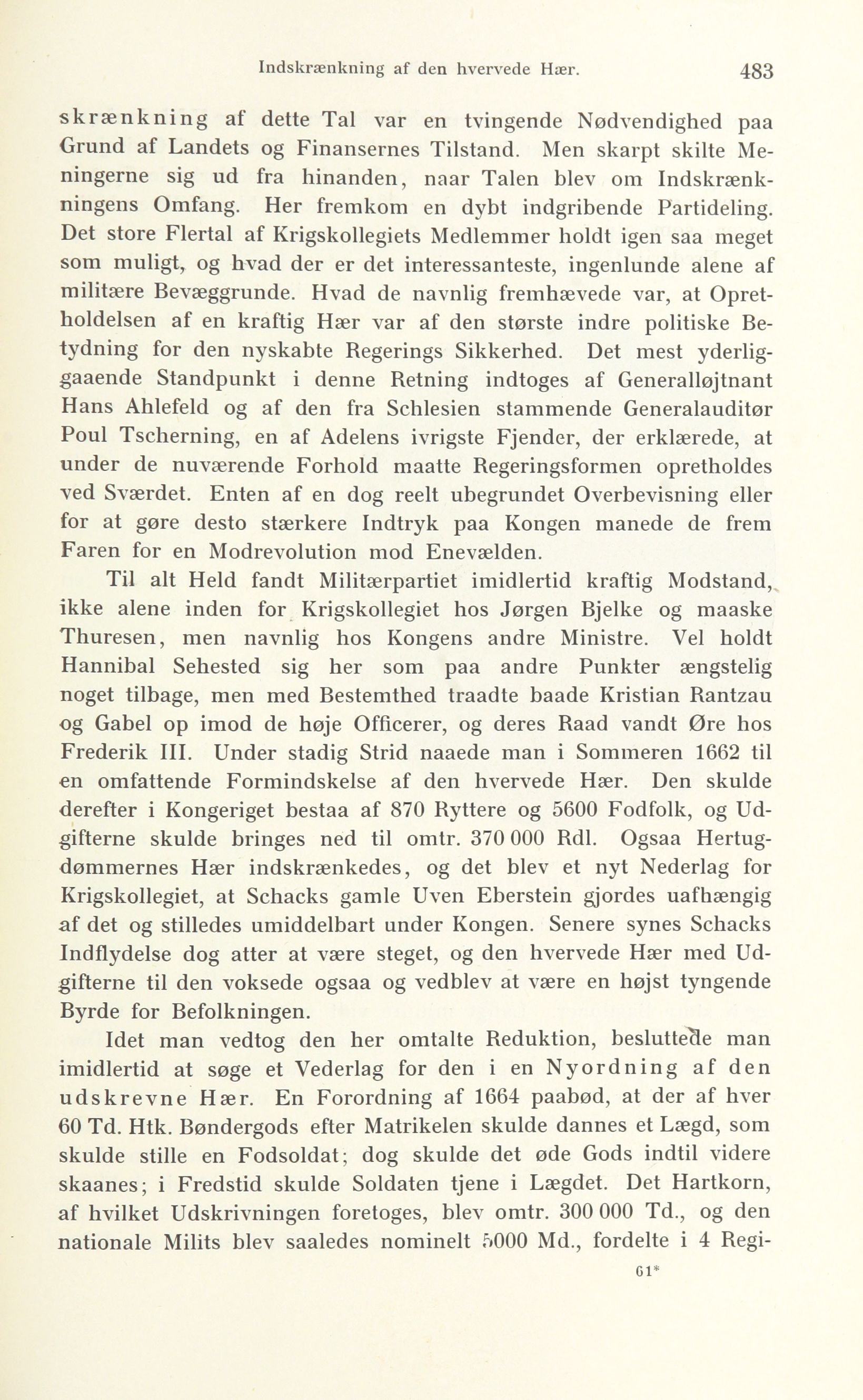 Indskrænkning af den hvervede Hær. 483

skrænkning af dette Tal var en tvingende Nødvendighed paa Grund af Landets og Finansernes Tilstand. Men skarpt skilte Meningerne sig ud fra hinanden, naar Talen blev om Indskrænkningens Omfang. Her fremkom en dybt indgribende Partideling. Det store Flertal af Krigskollegiets Medlemmer holdt igen saa meget som muligt, og hvad der er det interessanteste, ingenlunde alene af militære Bevæggrunde. Hvad de navnlig fremhævede var, at Opretholdelsen af en kraftig Hær var af den største indre politiske Betydning for den nyskabte Regerings Sikkerhed. Det mest yderliggaaende Standpunkt i denne Retning indtoges af Generalløjtnant Hans Ahlefeld og af den fra Schlesien stammende Generalauditør Poul Tscherning, en af Adelens ivrigste Fjender, der erklærede, at under de nuværende Forhold maatte Regeringsformen opretholdes ved Sværdet. Enten af en dog reelt ubegrundet Overbevisning eller for at gøre desto stærkere Indtryk paa Kongen manede de frem Faren for en Modrevolution mod Enevælden.

Til alt Held fandt Militærpartiet imidlertid kraftig Modstand, ikke alene inden for Krigskollegiet hos Jørgen Bjelke og maaske Thuresen, men navnlig hos Kongens andre Ministre. Vel holdt Hannibal Sehested sig her som paa andre Punkter ængstelig noget tilbage, men med Bestemthed traadte baade Kristian Rantzau og Gabel op imod de høje Officerer, og deres Raad vandt Øre hos Frederik III. Under stadig Strid naaede man i Sommeren 1662 til en omfattende Formindskelse af den hvervede Hær. Den skulde derefter i Kongeriget bestaa af 870 Ryttere og 5600 Fodfolk, og Udgifterne skulde bringes ned til omtr. 370 000 Rdl. Ogsaa Hertugdømmernes Hær indskrænkedes, og det blev et nyt Nederlag for Krigskollegiet, at Schacks gamle Uven Eberstein gjordes uafhængig af det og stilledes umiddelbart under Kongen. Senere synes Schacks Indflydelse dog atter at være steget, og den hvervede Hær med Udgifterne til den voksede ogsaa og vedblev at være en højst tyngende Byrde for Befolkningen.

Idet man vedtog den her omtalte Reduktion, besluttede man imidlertid at søge et Vederlag for den i en Nyordning af den udskrevne Hær. En Forordning af 1664 paabød, at der af hver 60 Td. Htk. Bøndergods efter Matrikelen skulde dannes et Lægd, som skulde stille en Fodsoldat; dog skulde det øde Gods indtil videre skaanes; i Fredstid skulde Soldaten tjene i Lægdet. Det Hartkorn, af hvilket Udskrivningen foretoges, blev omtr. 300 000 Td., og den nationale Milits blev saaledes nominelt 5000 Md., fordelte i 4 Regi-

61*